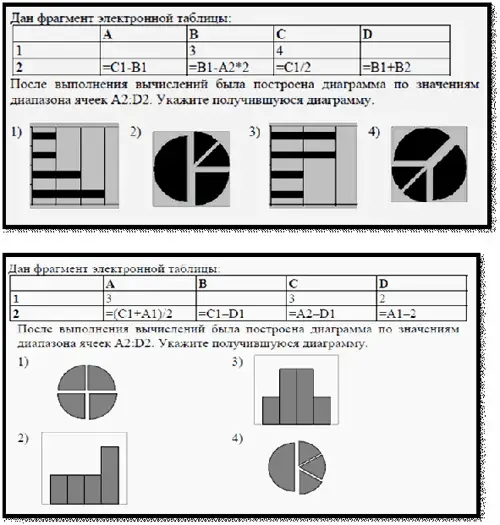 Дан фрагмент электронной таблицы:

| | A | B | C | D |
|---|---|---|---|---|
| 1 | | 3 | 4 | |
| 2 | =C1-B1 | =B1-A2*2 | =C1/2 | =B1+B2 |

После выполнения вычислений была построена диаграмма по значениям диапазона ячеек A2:D2. Укажите получившуюся диаграмму.

1)

2)

3)

4)

Дан фрагмент электронной таблицы:

| | A | B | C | D |
|---|---|---|---|---|
| 1 | 3 | | 3 | 2 |
| 2 | =(C1+A1)/2 | =C1–D1 | =A2–D1 | =A1–2 |

После выполнения вычислений была построена диаграмма по значениям диапазона ячеек A2:D2. Укажите получившуюся диаграмму.

1)

3)

2)

4)